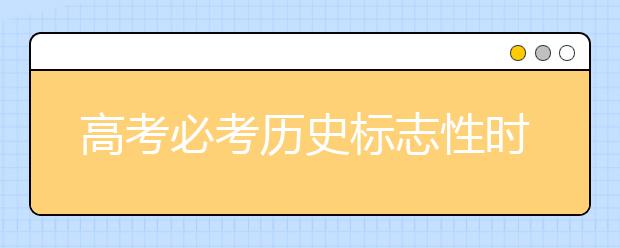 高考必考历史标志性时